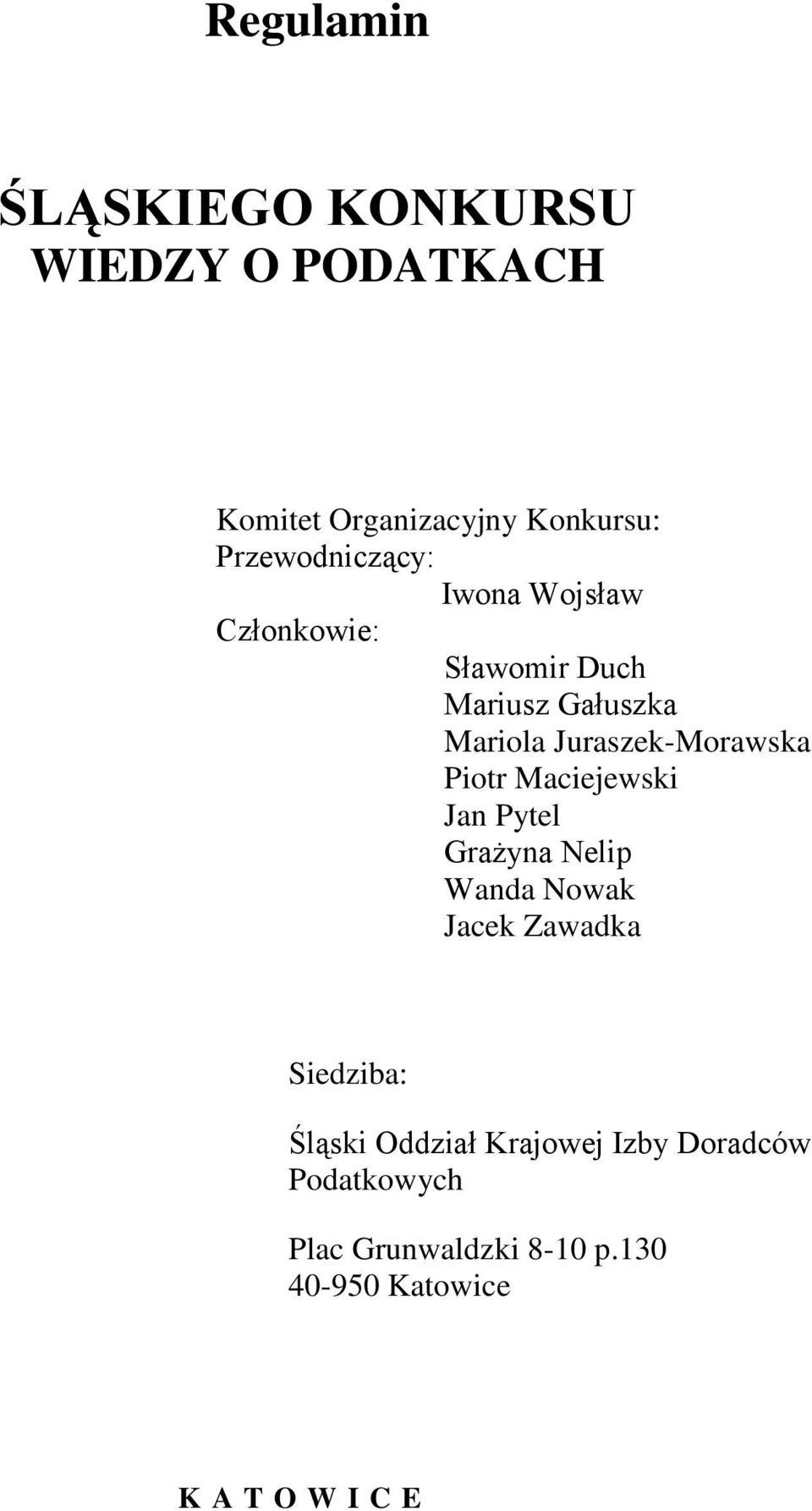 Regulamin

ŚLĄSKIEGO KONKURSU WIEDZY O PODATKACH

Komitet Organizacyjny Konkursu:
Przewodniczący:
Iwona Wojsław
Członkowie:
Sławomir Duch
Mariusz Gałuszka
Mariola Juraszek-Morawska
Piotr Maciejewski
Jan Pytel
Grażyna Nelip
Wanda Nowak
Jacek Zawadka

Siedziba:

Śląski Oddział Krajowej Izby Doradców Podatkowych

Plac Grunwaldzki 8-10 p.130
40-950 Katowice

K A T O W I C E